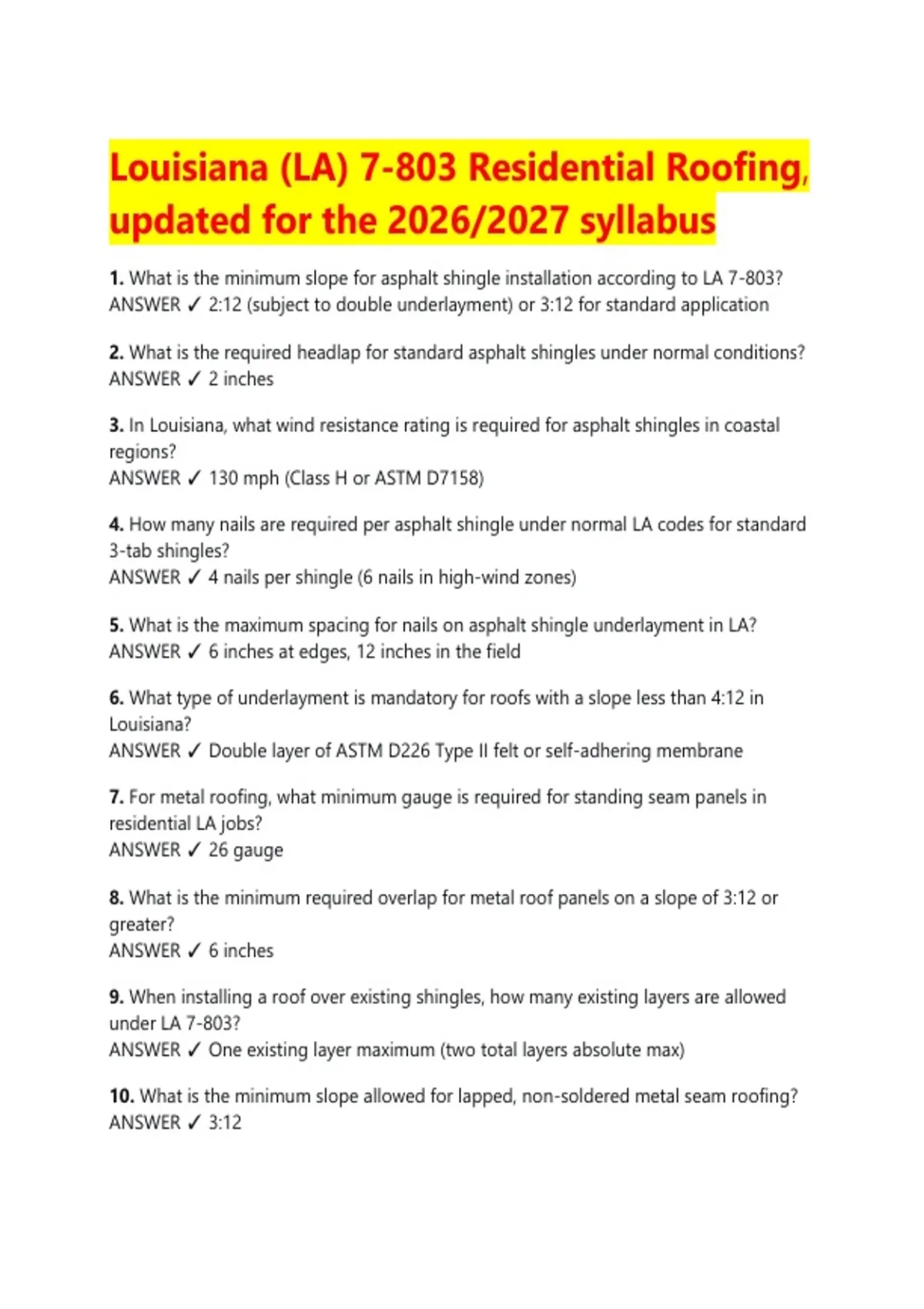 Louisiana (LA) 7-803 Residential Roofing, updated for the 2026/2027 syllabus

1. What is the minimum slope for asphalt shingle installation according to LA 7-803?
ANSWER ✓ 2:12 (subject to double underlayment) or 3:12 for standard application

2. What is the required headlap for standard asphalt shingles under normal conditions?
ANSWER ✓ 2 inches

3. In Louisiana, what wind resistance rating is required for asphalt shingles in coastal regions?
ANSWER ✓ 130 mph (Class H or ASTM D7158)

4. How many nails are required per asphalt shingle under normal LA codes for standard 3-tab shingles?
ANSWER ✓ 4 nails per shingle (6 nails in high-wind zones)

5. What is the maximum spacing for nails on asphalt shingle underlayment in LA?
ANSWER ✓ 6 inches at edges, 12 inches in the field

6. What type of underlayment is mandatory for roofs with a slope less than 4:12 in Louisiana?
ANSWER ✓ Double layer of ASTM D226 Type II felt or self-adhering membrane

7. For metal roofing, what minimum gauge is required for standing seam panels in residential LA jobs?
ANSWER ✓ 26 gauge

8. What is the minimum required overlap for metal roof panels on a slope of 3:12 or greater?
ANSWER ✓ 6 inches

9. When installing a roof over existing shingles, how many existing layers are allowed under LA 7-803?
ANSWER ✓ One existing layer maximum (two total layers absolute max)

10. What is the minimum slope allowed for lapped, non-soldered metal seam roofing?
ANSWER ✓ 3:12